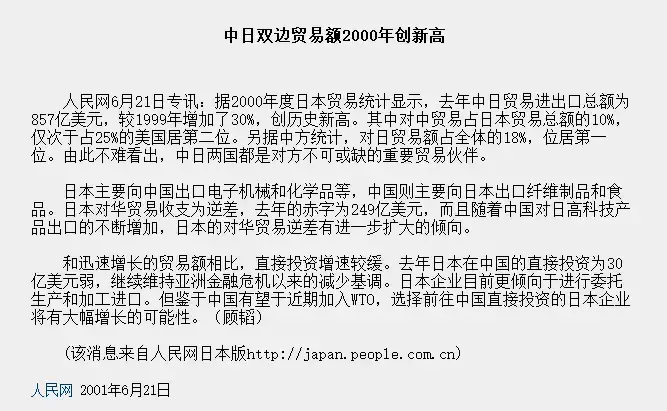 中日双边贸易额2000年创新高

人民网6月21日专讯：据2000年度日本贸易统计显示，去年中日贸易进出口总额为857亿美元，较1999年增加了30%，创历史新高。其中对中贸易占日本贸易总额的10%，仅次于占25%的美国居第二位。另据中方统计，对日贸易额占全体的18%，位居第一位。由此不难看出，中日两国都是对方不可或缺的重要贸易伙伴。

日本主要向中国出口电子机械和化学品等，中国则主要向日本出口纤维制品和食品。日本对华贸易收支为逆差，去年的赤字为249亿美元，而且随着中国对日高科技产品出口的不断增加，日本的对华贸易逆差有进一步扩大的倾向。

和迅速增长的贸易额相比，直接投资增速较缓。去年日本在中国的直接投资为30亿美元弱，继续维持亚洲金融危机以来的减少基调。日本企业目前更倾向于进行委托生产和加工进口。但鉴于中国有望于近期加入WTO，选择前往中国直接投资的日本企业将有大幅增长的可能性。（顾韬）

（该消息来自人民网日本版http://japan.people.com.cn）

人民网 2001年6月21日